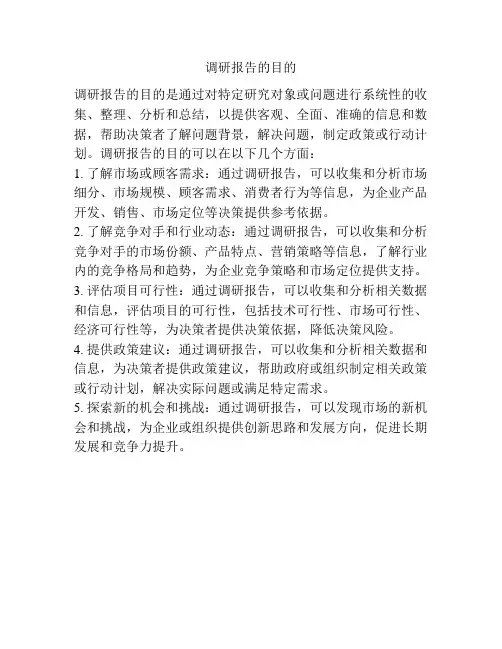 调研报告的目的

调研报告的目的是通过对特定研究对象或问题进行系统性的收集、整理、分析和总结，以提供客观、全面、准确的信息和数据，帮助决策者了解问题背景，解决问题，制定政策或行动计划。调研报告的目的可以在以下几个方面：

1. 了解市场或顾客需求：通过调研报告，可以收集和分析市场细分、市场规模、顾客需求、消费者行为等信息，为企业产品开发、销售、市场定位等决策提供参考依据。

2. 了解竞争对手和行业动态：通过调研报告，可以收集和分析竞争对手的市场份额、产品特点、营销策略等信息，了解行业内的竞争格局和趋势，为企业竞争策略和市场定位提供支持。

3. 评估项目可行性：通过调研报告，可以收集和分析相关数据和信息，评估项目的可行性，包括技术可行性、市场可行性、经济可行性等，为决策者提供决策依据，降低决策风险。

4. 提供政策建议：通过调研报告，可以收集和分析相关数据和信息，为决策者提供政策建议，帮助政府或组织制定相关政策或行动计划，解决实际问题或满足特定需求。

5. 探索新的机会和挑战：通过调研报告，可以发现市场的新机会和挑战，为企业或组织提供创新思路和发展方向，促进长期发展和竞争力提升。